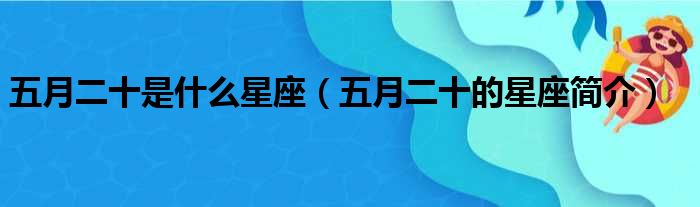 五月二十是什么星座（五月二十的星座简介）